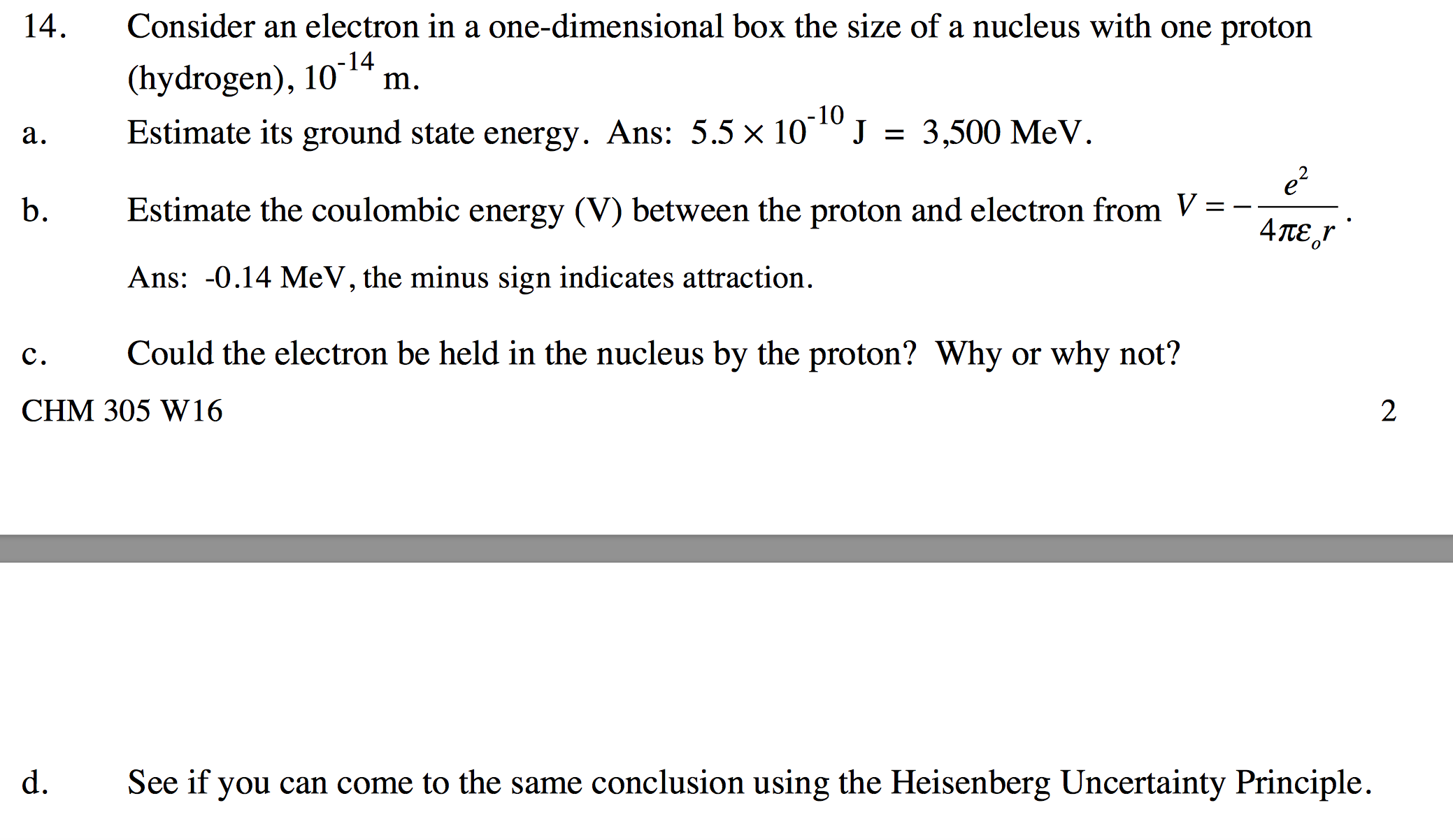 14. Consider an electron in a one-dimensional box the size of a nucleus with one proton (hydrogen), $10^{-14}$ m.

a. Estimate its ground state energy. Ans: $5.5 \times 10^{-10}$ J = 3,500 MeV.

b. Estimate the coulombic energy (V) between the proton and electron from $V = -\frac{e^2}{4\pi\varepsilon_o r}$.

Ans: -0.14 MeV, the minus sign indicates attraction.

c. Could the electron be held in the nucleus by the proton? Why or why not?

CHM 305 W16 2

d. See if you can come to the same conclusion using the Heisenberg Uncertainty Principle.